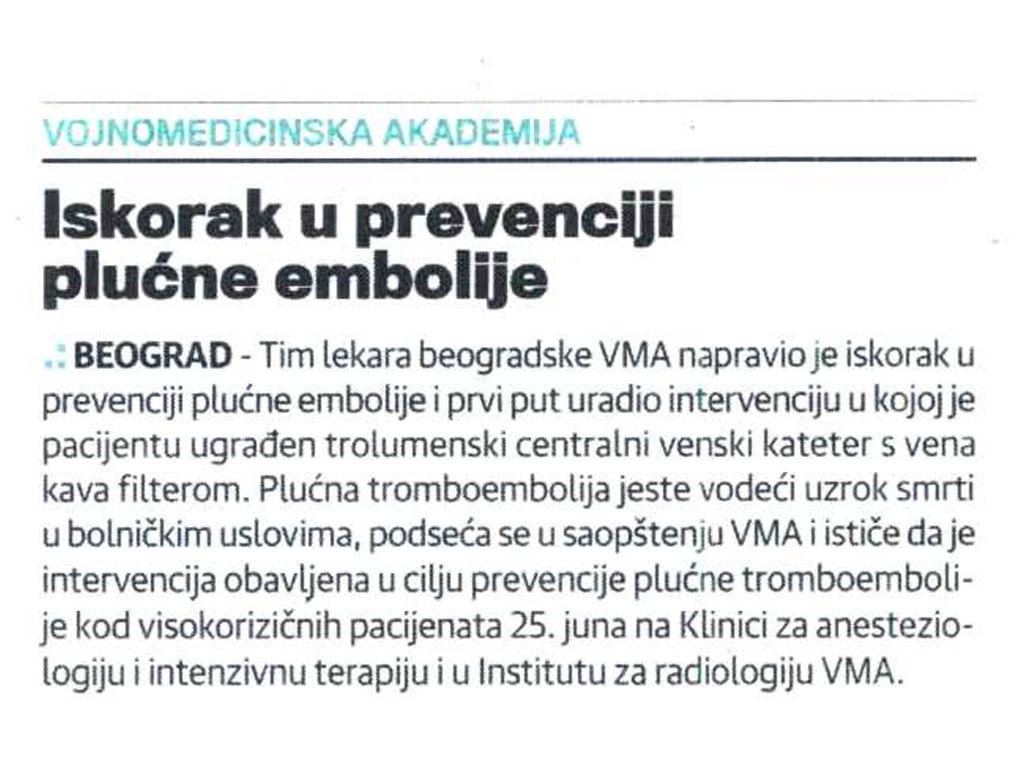 VOJNOMEDICINSKA AKADEMIJA

Iskorak u prevenciji plućne embolije

.: BEOGRAD - Tim lekara beogradske VMA napravio je iskorak u prevenciji plućne embolije i prvi put uradio intervenciju u kojoj je pacijentu ugrađen trolumenski centralni venski kateter s vena kava filterom. Plućna tromboembolija jeste vodeći uzrok smrti u bolničkim uslovima, podseća se u saopštenju VMA i ističe da je intervencija obavljena u cilju prevencije plućne tromboembolije kod visokorizičnih pacijenata 25. juna na Klinici za anesteziologiju i intenzivnu terapiju i u Institutu za radiologiju VMA.